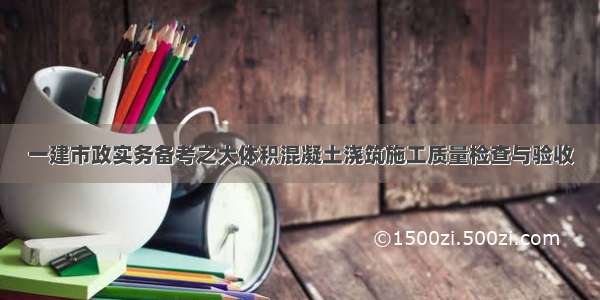 一建市政实务备考之大体积混凝土浇筑施工质量检查与验收

©1500zi.500zi.com